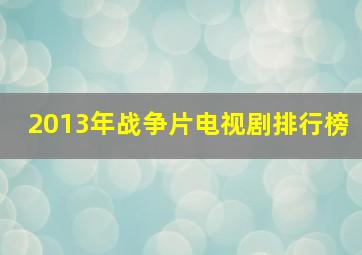 2013年战争片电视剧排行榜